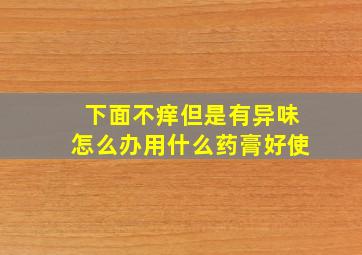 下面不痒但是有异味
怎么办用什么药膏好使